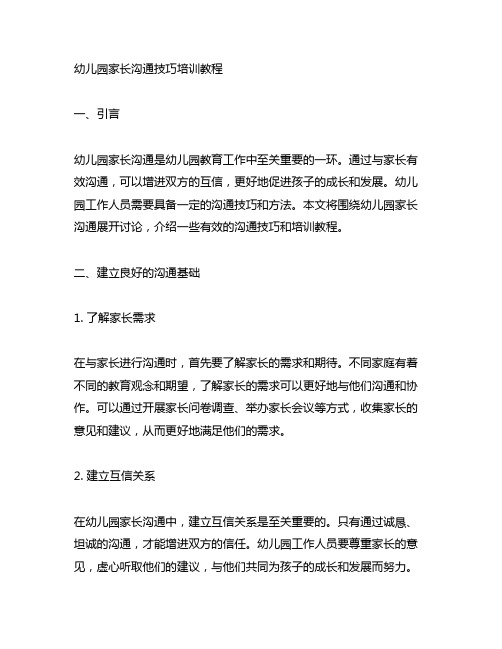 幼儿园家长沟通技巧培训教程

一、引言

幼儿园家长沟通是幼儿园教育工作中至关重要的一环。通过与家长有效沟通，可以增进双方的互信，更好地促进孩子的成长和发展。幼儿园工作人员需要具备一定的沟通技巧和方法。本文将围绕幼儿园家长沟通展开讨论，介绍一些有效的沟通技巧和培训教程。

二、建立良好的沟通基础

1. 了解家长需求

在与家长进行沟通时，首先要了解家长的需求和期待。不同家庭有着不同的教育观念和期望，了解家长的需求可以更好地与他们沟通和协作。可以通过开展家长问卷调查、举办家长会议等方式，收集家长的意见和建议，从而更好地满足他们的需求。

2. 建立互信关系

在幼儿园家长沟通中，建立互信关系是至关重要的。只有通过诚恳、坦诚的沟通，才能增进双方的信任。幼儿园工作人员要尊重家长的意见，虚心听取他们的建议，与他们共同为孩子的成长和发展而努力。